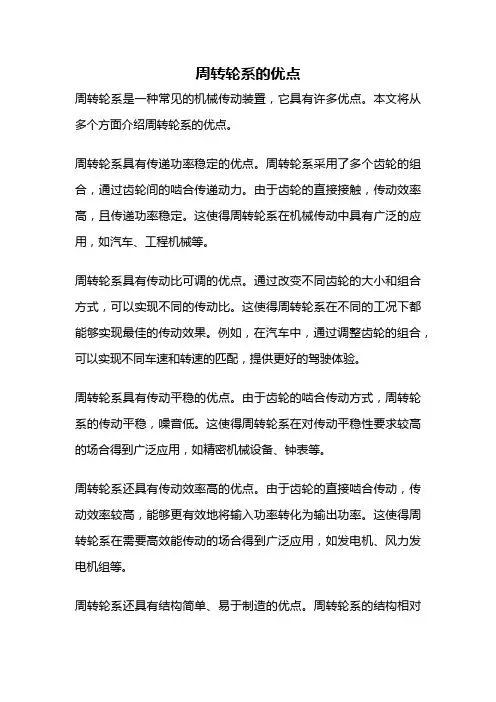 周转轮系的优点

周转轮系是一种常见的机械传动装置，它具有许多优点。本文将从多个方面介绍周转轮系的优点。

周转轮系具有传递功率稳定的优点。周转轮系采用了多个齿轮的组合，通过齿轮间的啮合传递动力。由于齿轮的直接接触，传动效率高，且传递功率稳定。这使得周转轮系在机械传动中具有广泛的应用，如汽车、工程机械等。

周转轮系具有传动比可调的优点。通过改变不同齿轮的大小和组合方式，可以实现不同的传动比。这使得周转轮系在不同的工况下都能够实现最佳的传动效果。例如，在汽车中，通过调整齿轮的组合，可以实现不同车速和转速的匹配，提供更好的驾驶体验。

周转轮系具有传动平稳的优点。由于齿轮的啮合传动方式，周转轮系的传动平稳，噪音低。这使得周转轮系在对传动平稳性要求较高的场合得到广泛应用，如精密机械设备、钟表等。

周转轮系还具有传动效率高的优点。由于齿轮的直接啮合传动，传动效率较高，能够更有效地将输入功率转化为输出功率。这使得周转轮系在需要高效能传动的场合得到广泛应用，如发电机、风力发电机组等。

周转轮系还具有结构简单、易于制造的优点。周转轮系的结构相对